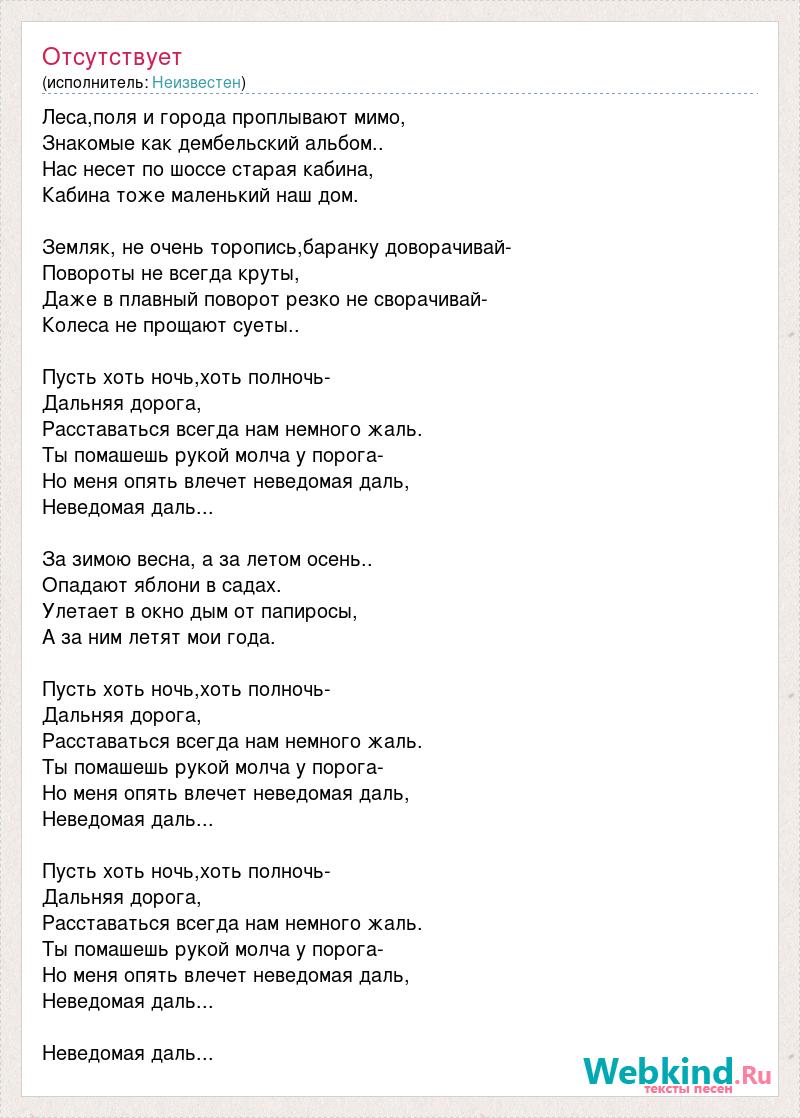 Отсутствует
(исполнитель: Неизвестен)

Леса,поля и города проплывают мимо,
Знакомые как дембельский альбом..
Нас несет по шоссе старая кабина,
Кабина тоже маленький наш дом.

Земляк, не очень торопись,баранку доворачивай-
Повороты не всегда круты,
Даже в плавный поворот резко не сворачивай-
Колеса не прощают суеты..

Пусть хоть ночь,хоть полночь-
Дальняя дорога,
Расставаться всегда нам немного жаль.
Ты помашешь рукой молча у порога-
Но меня опять влечет неведомая даль,
Неведомая даль...

За зимою весна, а за летом осень..
Опадают яблони в садах.
Улетает в окно дым от папиросы,
А за ним летят мои года.

Пусть хоть ночь,хоть полночь-
Дальняя дорога,
Расставаться всегда нам немного жаль.
Ты помашешь рукой молча у порога-
Но меня опять влечет неведомая даль,
Неведомая даль...

Пусть хоть ночь,хоть полночь-
Дальняя дорога,
Расставаться всегда нам немного жаль.
Ты помашешь рукой молча у порога-
Но меня опять влечет неведомая даль,
Неведомая даль...

Неведомая даль...

Webkind.Ru
тексты песен